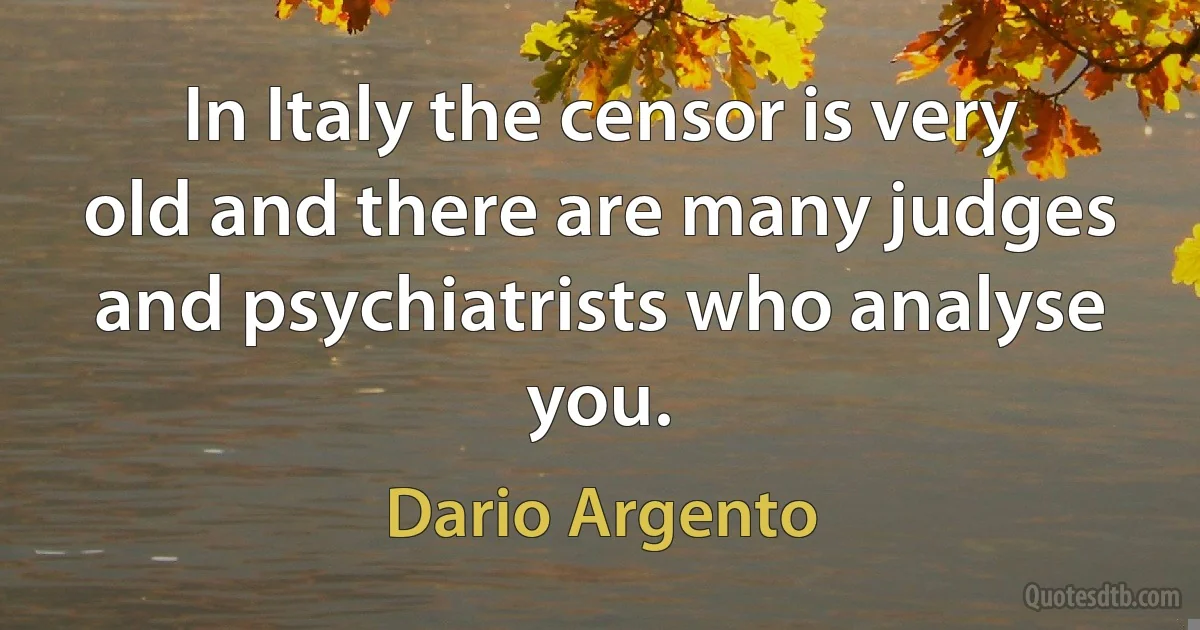 In Italy the censor is very old and there are many judges and psychiatrists who analyse you.

Dario Argento

Quotesdtb.com